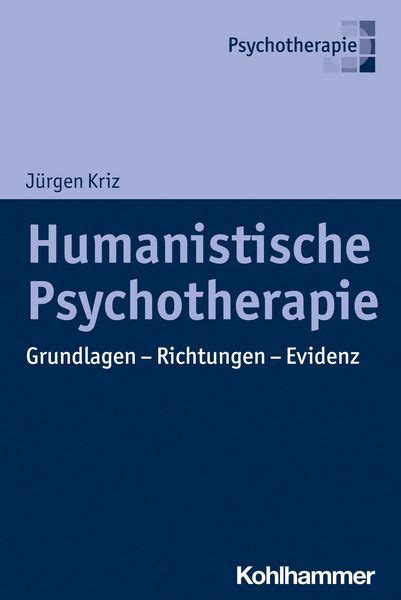 Psychotherapie

Jürgen Kriz

Humanistische Psychotherapie

Grundlagen – Richtungen – Evidenz

Kohlhammer